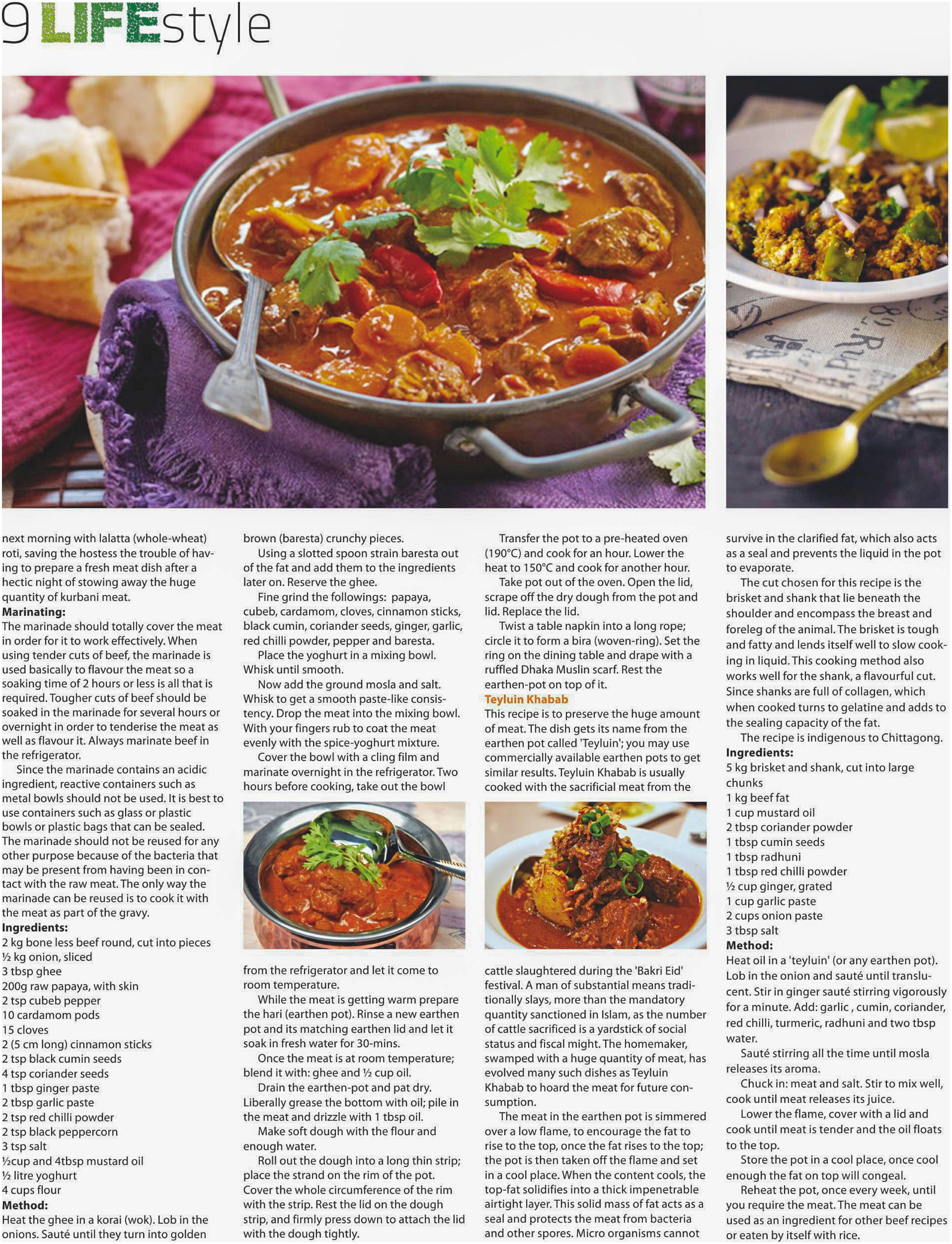 9 LIFEstyle

next morning with lalatta (whole-wheat) roti, saving the hostess the trouble of having to prepare a fresh meat dish after a hectic night of stowing away the huge quantity of kurbani meat.

Marinating:

The marinade should totally cover the meat in order for it to work effectively. When using tender cuts of beef, the marinade is used basically to flavour the meat so a soaking time of 2 hours or less is all that is required. Tougher cuts of beef should be soaked in the marinade for several hours or overnight in order to tenderise the meat as well as flavour it. Always marinate beef in the refrigerator.

Since the marinade contains an acidic ingredient, reactive containers such as metal bowls should not be used. It is best to use containers such as glass or plastic bowls or plastic bags that can be sealed. The marinade should not be reused for any other purpose because of the bacteria that may be present from having been in contact with the raw meat. The only way the marinade can be reused is to cook it with the meat as part of the gravy.

Ingredients:

2 kg bone less beef round, cut into pieces
½ kg onion, sliced
3 tbsp ghee
200g raw papaya, with skin
2 tsp cubeb pepper
10 cardamom pods
15 cloves
2 (5 cm long) cinnamon sticks
2 tsp black cumin seeds
4 tsp coriander seeds
1 tbsp ginger paste
2 tbsp garlic paste
2 tsp red chilli powder
2 tsp black peppercorn
3 tsp salt
½cup and 4tbsp mustard oil
½ litre yoghurt
4 cups flour

Method:

Heat the ghee in a korai (wok). Lob in the onions. Sauté until they turn into golden brown (baresta) crunchy pieces.

Using a slotted spoon strain baresta out of the fat and add them to the ingredients later on. Reserve the ghee.

Fine grind the followings: papaya, cubeb, cardamom, cloves, cinnamon sticks, black cumin, coriander seeds, ginger, garlic, red chilli powder, pepper and baresta.

Place the yoghurt in a mixing bowl. Whisk until smooth.

Now add the ground mosla and salt. Whisk to get a smooth paste-like consistency. Drop the meat into the mixing bowl. With your fingers rub to coat the meat evenly with the spice-yoghurt mixture.

Cover the bowl with a cling film and marinate overnight in the refrigerator. Two hours before cooking, take out the bowl from the refrigerator and let it come to room temperature.

While the meat is getting warm prepare the hari (earthen pot). Rinse a new earthen pot and its matching earthen lid and let it soak in fresh water for 30-mins.

Once the meat is at room temperature; blend it with: ghee and ½ cup oil.

Drain the earthen-pot and pat dry. Liberally grease the bottom with oil; pile in the meat and drizzle with 1 tbsp oil.

Make soft dough with the flour and enough water.

Roll out the dough into a long thin strip; place the strand on the rim of the pot. Cover the whole circumference of the rim with the strip. Rest the lid on the dough strip, and firmly press down to attach the lid with the dough tightly.

Transfer the pot to a pre-heated oven (190°C) and cook for an hour. Lower the heat to 150°C and cook for another hour.

Take pot out of the oven. Open the lid, scrape off the dry dough from the pot and lid. Replace the lid.

Twist a table napkin into a long rope; circle it to form a bira (woven-ring). Set the ring on the dining table and drape with a ruffled Dhaka Muslin scarf. Rest the earthen-pot on top of it.

Teyluin Khabab

This recipe is to preserve the huge amount of meat. The dish gets its name from the earthen pot called 'Teyluin'; you may use commercially available earthen pots to get similar results. Teyluin Khabab is usually cooked with the sacrificial meat from the cattle slaughtered during the 'Bakri Eid' festival. A man of substantial means traditionally slays, more than the mandatory quantity sanctioned in Islam, as the number of cattle sacrificed is a yardstick of social status and fiscal might. The homemaker, swamped with a huge quantity of meat, has evolved many such dishes as Teyluin Khabab to hoard the meat for future consumption.

The meat in the earthen pot is simmered over a low flame, to encourage the fat to rise to the top, once the fat rises to the top; the pot is then taken off the flame and set in a cool place. When the content cools, the top-fat solidifies into a thick impenetrable airtight layer. This solid mass of fat acts as a seal and protects the meat from bacteria and other spores. Micro organisms cannot survive in the clarified fat, which also acts as a seal and prevents the liquid in the pot to evaporate.

The cut chosen for this recipe is the brisket and shank that lie beneath the shoulder and encompass the breast and foreleg of the animal. The brisket is tough and fatty and lends itself well to slow cooking in liquid. This cooking method also works well for the shank, a flavourful cut. Since shanks are full of collagen, which when cooked turns to gelatine and adds to the sealing capacity of the fat.

The recipe is indigenous to Chittagong.

Ingredients:

5 kg brisket and shank, cut into large chunks
1 kg beef fat
1 cup mustard oil
2 tbsp coriander powder
1 tbsp cumin seeds
1 tbsp radhuni
1 tbsp red chilli powder
½ cup ginger, grated
1 cup garlic paste
2 cups onion paste
3 tbsp salt

Method:

Heat oil in a 'teyluin' (or any earthen pot). Lob in the onion and sauté until translucent. Stir in ginger sauté stirring vigorously for a minute. Add: garlic , cumin, coriander, red chilli, turmeric, radhuni and two tbsp water.

Sauté stirring all the time until mosla releases its aroma.

Chuck in: meat and salt. Stir to mix well, cook until meat releases its juice.

Lower the flame, cover with a lid and cook until meat is tender and the oil floats to the top.

Store the pot in a cool place, once cool enough the fat on top will congeal.

Reheat the pot, once every week, until you require the meat. The meat can be used as an ingredient for other beef recipes or eaten by itself with rice.